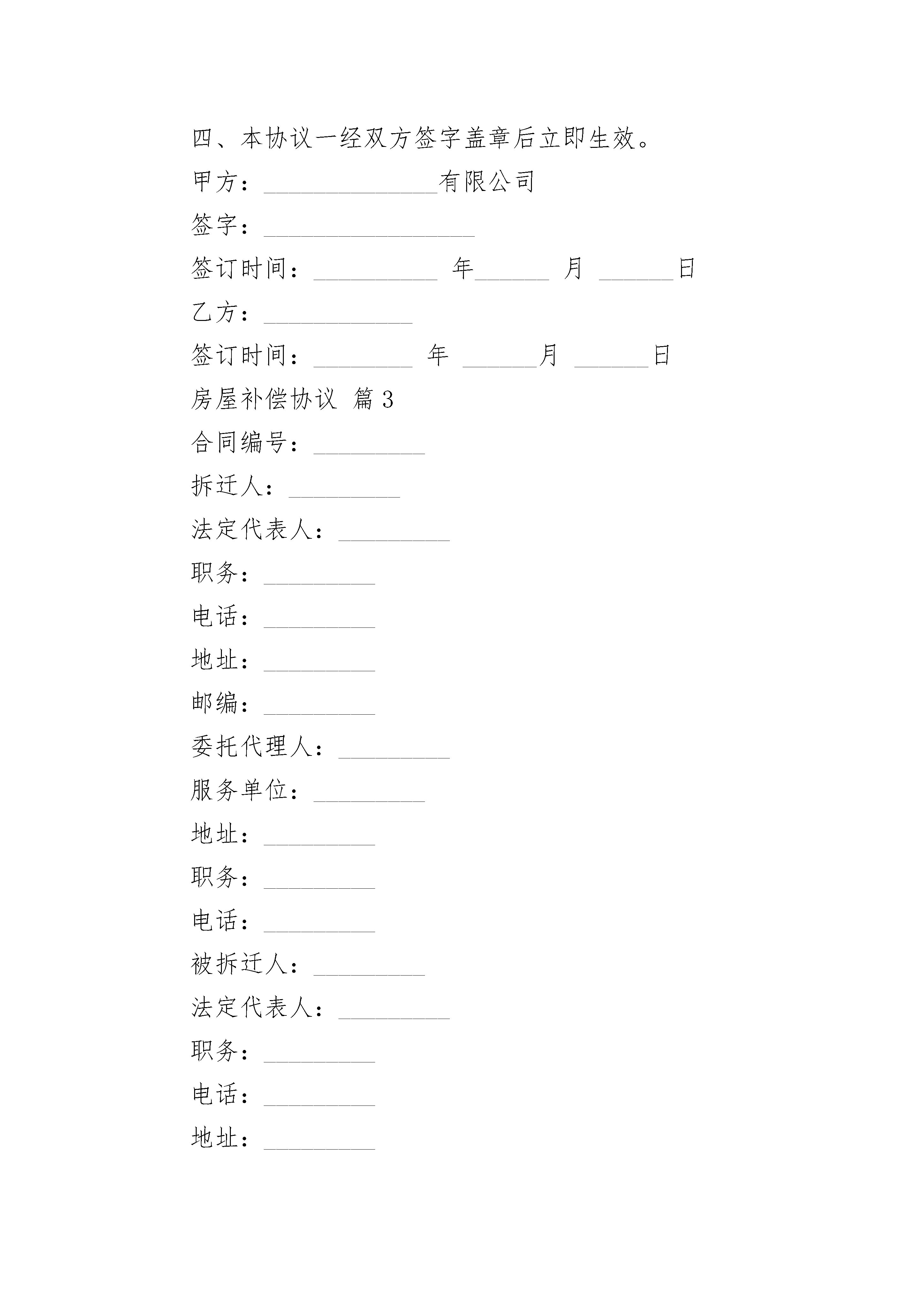 四、本协议一经双方签字盖章后立即生效。

甲方：______________有限公司

签字：_________________

签订时间：__________ 年______ 月 ______日

乙方：____________

签订时间：________ 年 ______月 ______日

房屋补偿协议 篇3

合同编号：_________

拆迁人：_________

法定代表人：_________

职务：_________

电话：_________

地址：_________

邮编：_________

委托代理人：_________

服务单位：_________

地址：_________

职务：_________

电话：_________

被拆迁人：_________

法定代表人：_________

职务：_________

电话：_________

地址：_________